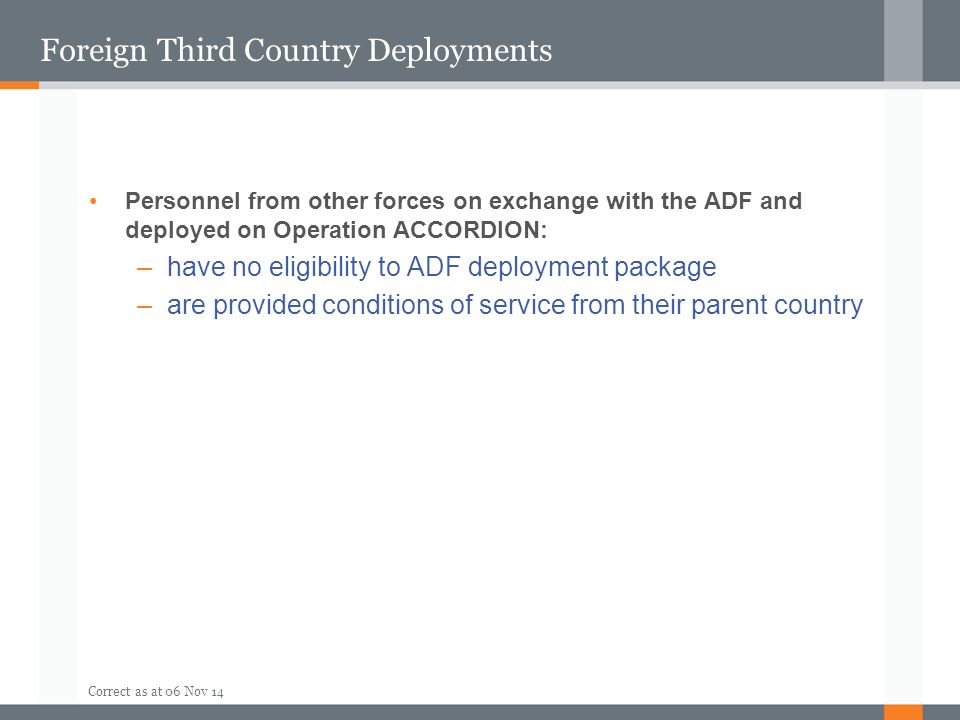 Foreign Third Country Deployments

• Personnel from other forces on exchange with the ADF and deployed on Operation ACCORDION:
– have no eligibility to ADF deployment package
– are provided conditions of service from their parent country

Correct as at 06 Nov 14